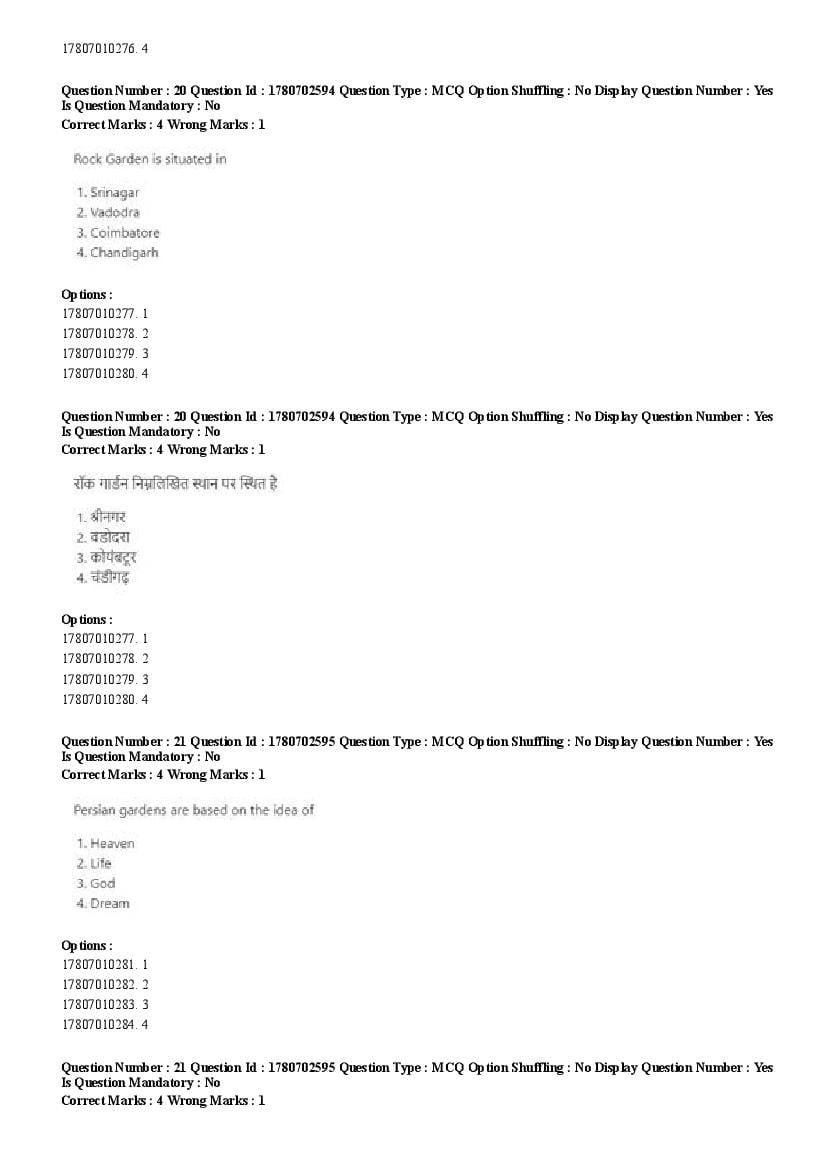 17807010276. 4

Question Number : 20 Question Id : 1780702594 Question Type : MCQ Option Shuffling : No Display Question Number : Yes Is Question Mandatory : No
Correct Marks : 4 Wrong Marks : 1

Rock Garden is situated in

1. Srinagar
2. Vadodra
3. Coimbatore
4. Chandigarh

Options :
17807010277. 1
17807010278. 2
17807010279. 3
17807010280. 4

Question Number : 20 Question Id : 1780702594 Question Type : MCQ Option Shuffling : No Display Question Number : Yes Is Question Mandatory : No
Correct Marks : 4 Wrong Marks : 1

रॉक गार्डन निम्नलिखित स्थान पर स्थित है

1. श्रीनगर
2. वडोदरा
3. कोयंबटूर
4. चंडीगढ़

Options :
17807010277. 1
17807010278. 2
17807010279. 3
17807010280. 4

Question Number : 21 Question Id : 1780702595 Question Type : MCQ Option Shuffling : No Display Question Number : Yes Is Question Mandatory : No
Correct Marks : 4 Wrong Marks : 1

Persian gardens are based on the idea of

1. Heaven
2. Life
3. God
4. Dream

Options :
17807010281. 1
17807010282. 2
17807010283. 3
17807010284. 4

Question Number : 21 Question Id : 1780702595 Question Type : MCQ Option Shuffling : No Display Question Number : Yes Is Question Mandatory : No
Correct Marks : 4 Wrong Marks : 1